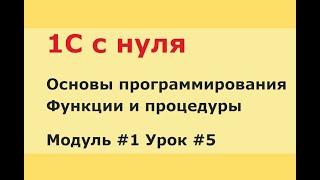 1С с нуля

Основы программирования
Функции и процедуры

Модуль #1 Урок #5